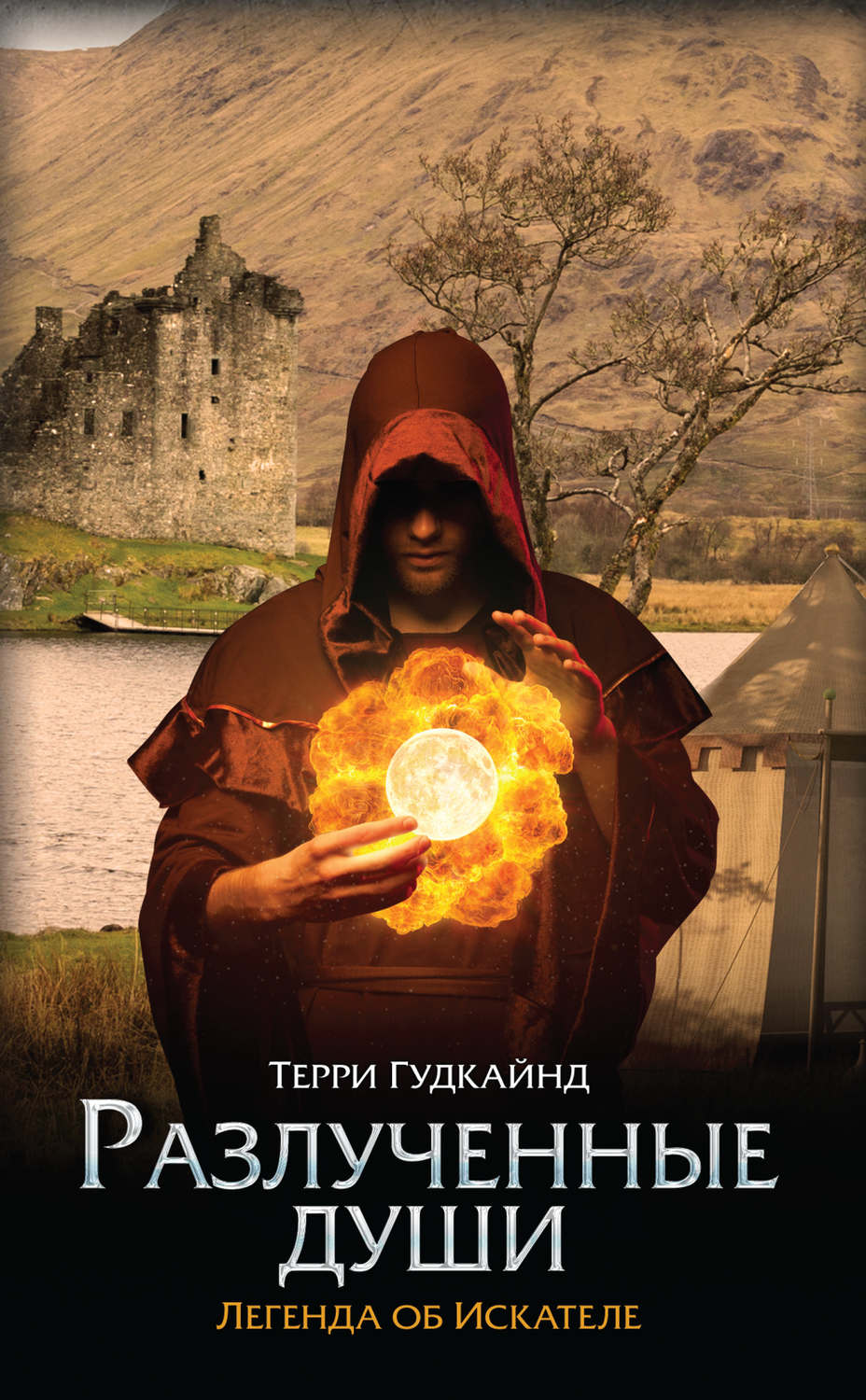 Терри Гудкайнд

Разлученные души

Легенда об Искателе